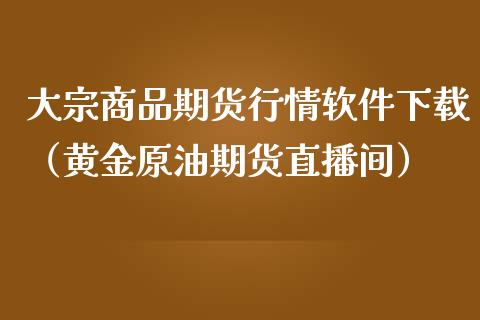 大宗商品期货行情软件下载（黄金原油期货直播间）